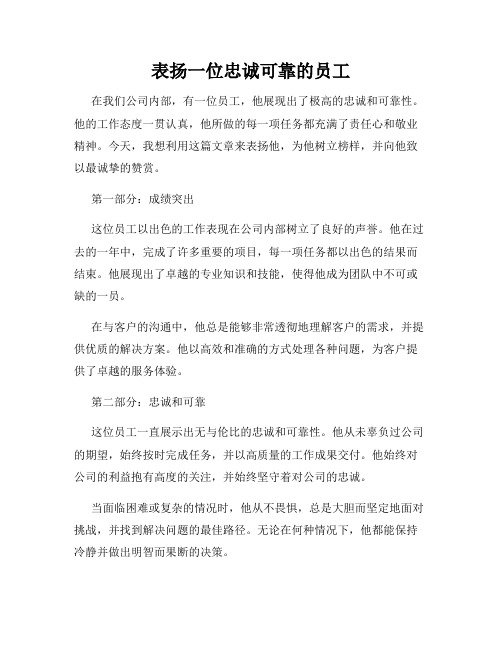 表扬一位忠诚可靠的员工

在我们公司内部，有一位员工，他展现出了极高的忠诚和可靠性。他的工作态度一贯认真，他所做的每一项任务都充满了责任心和敬业精神。今天，我想利用这篇文章来表扬他，为他树立榜样，并向他致以最诚挚的赞赏。

第一部分：成绩突出

这位员工以出色的工作表现在公司内部树立了良好的声誉。他在过去的一年中，完成了许多重要的项目，每一项任务都以出色的结果而结束。他展现出了卓越的专业知识和技能，使得他成为团队中不可或缺的一员。

在与客户的沟通中，他总是能够非常透彻地理解客户的需求，并提供优质的解决方案。他以高效和准确的方式处理各种问题，为客户提供了卓越的服务体验。

第二部分：忠诚和可靠

这位员工一直展示出无与伦比的忠诚和可靠性。他从未辜负过公司的期望，始终按时完成任务，并以高质量的工作成果交付。他始终对公司的利益抱有高度的关注，并始终坚守着对公司的忠诚。

当面临困难或复杂的情况时，他从不畏惧，总是大胆而坚定地面对挑战，并找到解决问题的最佳路径。无论在何种情况下，他都能保持冷静并做出明智而果断的决策。